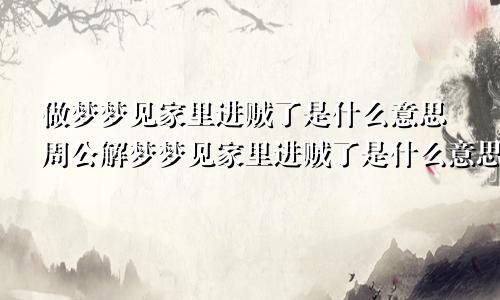 做梦梦见家里进贼了是什么意思
周公解梦梦见家里进贼了是什么意思